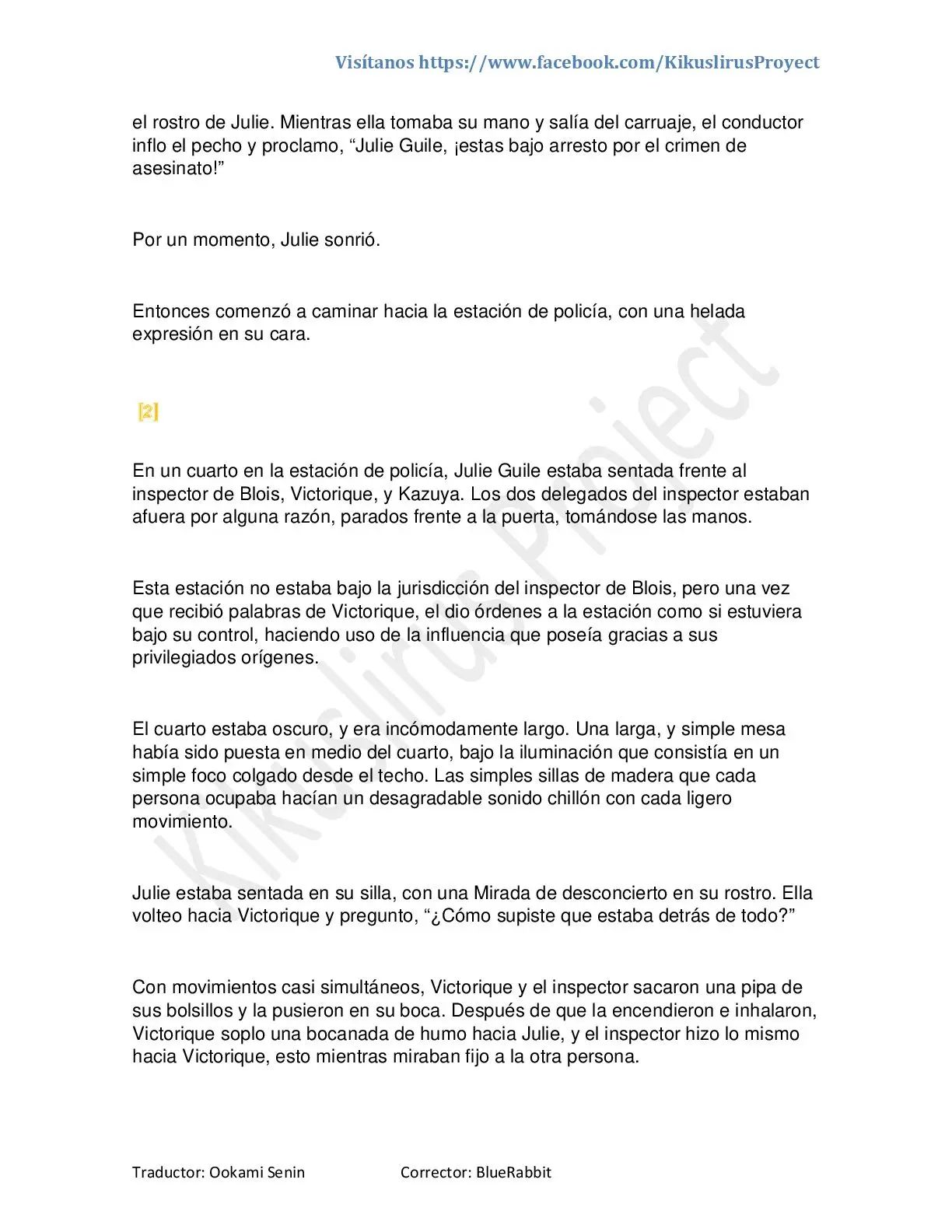 Visítanos https://www.facebook.com/KikuslirusProyect

el rostro de Julie. Mientras ella tomaba su mano y salía del carruaje, el conductor inflo el pecho y proclamo, "Julie Guile, ¡estas bajo arresto por el crimen de asesinato!"

Por un momento, Julie sonrió.

Entonces comenzó a caminar hacia la estación de policía, con una helada expresión en su cara.

[2]

En un cuarto en la estación de policía, Julie Guile estaba sentada frente al inspector de Blois, Victorique, y Kazuya. Los dos delegados del inspector estaban afuera por alguna razón, parados frente a la puerta, tomándose las manos.

Esta estación no estaba bajo la jurisdicción del inspector de Blois, pero una vez que recibió palabras de Victorique, el dio órdenes a la estación como si estuviera bajo su control, haciendo uso de la influencia que poseía gracias a sus privilegiados orígenes.

El cuarto estaba oscuro, y era incómodamente largo. Una larga, y simple mesa había sido puesta en medio del cuarto, bajo la iluminación que consistía en un simple foco colgado desde el techo. Las simples sillas de madera que cada persona ocupaba hacían un desagradable sonido chillón con cada ligero movimiento.

Julie estaba sentada en su silla, con una Mirada de desconcierto en su rostro. Ella volteo hacia Victorique y pregunto, "¿Cómo supiste que estaba detrás de todo?"

Con movimientos casi simultáneos, Victorique y el inspector sacaron una pipa de sus bolsillos y la pusieron en su boca. Después de que la encendieron e inhalaron, Victorique soplo una bocanada de humo hacia Julie, y el inspector hizo lo mismo hacia Victorique, esto mientras miraban fijo a la otra persona.

Traductor: Ookami Senin Corrector: BlueRabbit

Kikuslirus Project